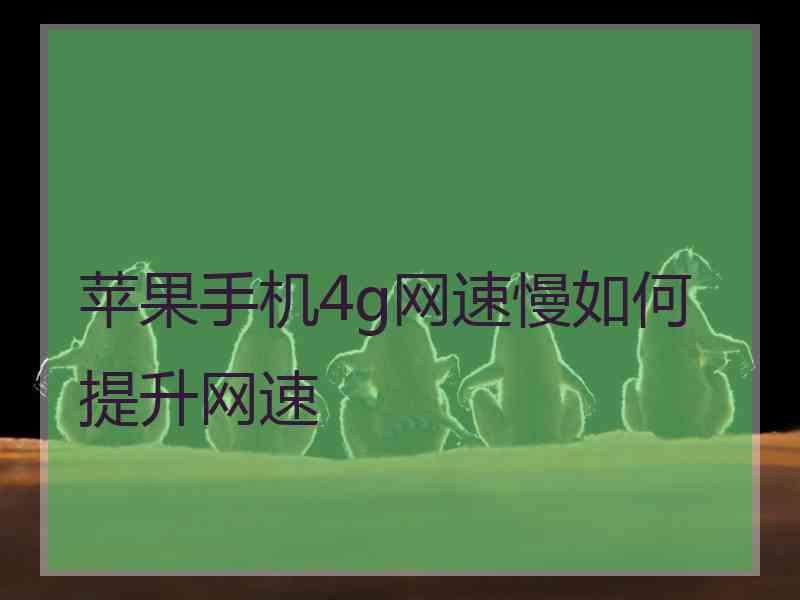 苹果手机4g网速慢如何提升网速